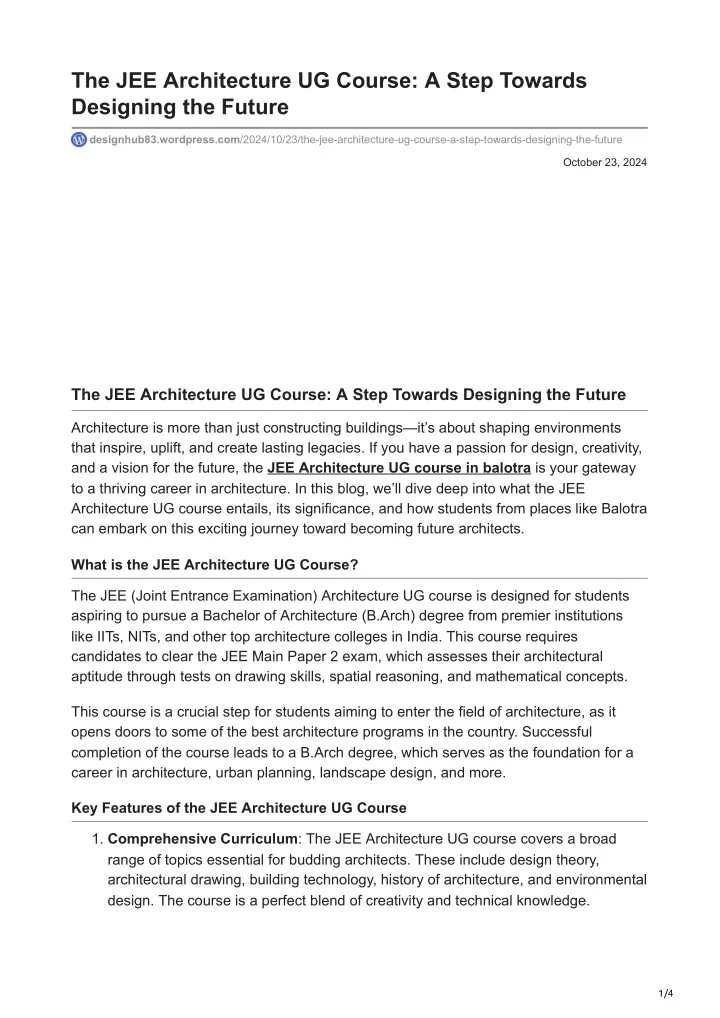 The JEE Architecture UG Course: A Step Towards Designing the Future

designhub83.wordpress.com/2024/10/23/the-jee-architecture-ug-course-a-step-towards-designing-the-future

October 23, 2024

The JEE Architecture UG Course: A Step Towards Designing the Future

Architecture is more than just constructing buildings—it's about shaping environments that inspire, uplift, and create lasting legacies. If you have a passion for design, creativity, and a vision for the future, the JEE Architecture UG course in balotra is your gateway to a thriving career in architecture. In this blog, we'll dive deep into what the JEE Architecture UG course entails, its significance, and how students from places like Balotra can embark on this exciting journey toward becoming future architects.

What is the JEE Architecture UG Course?

The JEE (Joint Entrance Examination) Architecture UG course is designed for students aspiring to pursue a Bachelor of Architecture (B.Arch) degree from premier institutions like IITs, NITs, and other top architecture colleges in India. This course requires candidates to clear the JEE Main Paper 2 exam, which assesses their architectural aptitude through tests on drawing skills, spatial reasoning, and mathematical concepts.

This course is a crucial step for students aiming to enter the field of architecture, as it opens doors to some of the best architecture programs in the country. Successful completion of the course leads to a B.Arch degree, which serves as the foundation for a career in architecture, urban planning, landscape design, and more.

Key Features of the JEE Architecture UG Course

1. Comprehensive Curriculum: The JEE Architecture UG course covers a broad range of topics essential for budding architects. These include design theory, architectural drawing, building technology, history of architecture, and environmental design. The course is a perfect blend of creativity and technical knowledge.

1/4